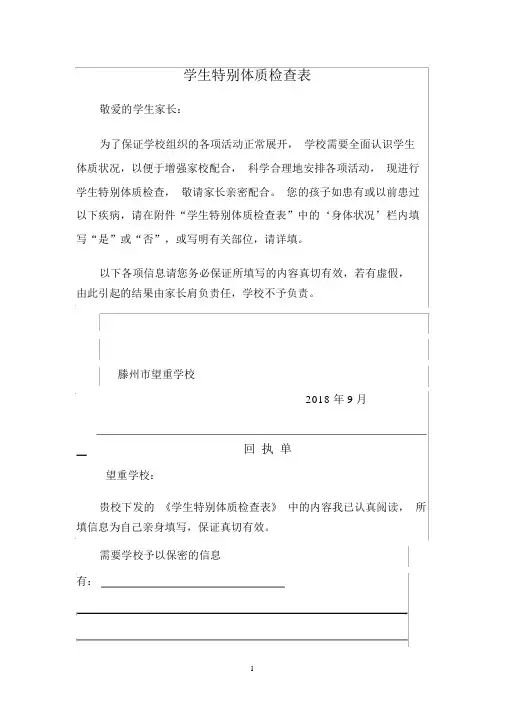 学生特别体质检查表

敬爱的学生家长：

为了保证学校组织的各项活动正常展开， 学校需要全面认识学生体质状况，以便于增强家校配合， 科学合理地安排各项活动， 现进行学生特别体质检查， 敬请家长亲密配合。 您的孩子如患有或以前患过以下疾病，请在附件“学生特别体质检查表”中的‘身体状况’栏内填写“是”或“否”，或写明有关部位，请详填。

以下各项信息请您务必保证所填写的内容真切有效，若有虚假，由此引起的结果由家长肩负责任，学校不予负责。

滕州市望重学校

2018 年 9 月

回 执 单

望重学校：

贵校下发的 《学生特别体质检查表》 中的内容我已认真阅读， 所填信息为自己亲身填写，保证真切有效。

需要学校予以保密的信息

有：

1